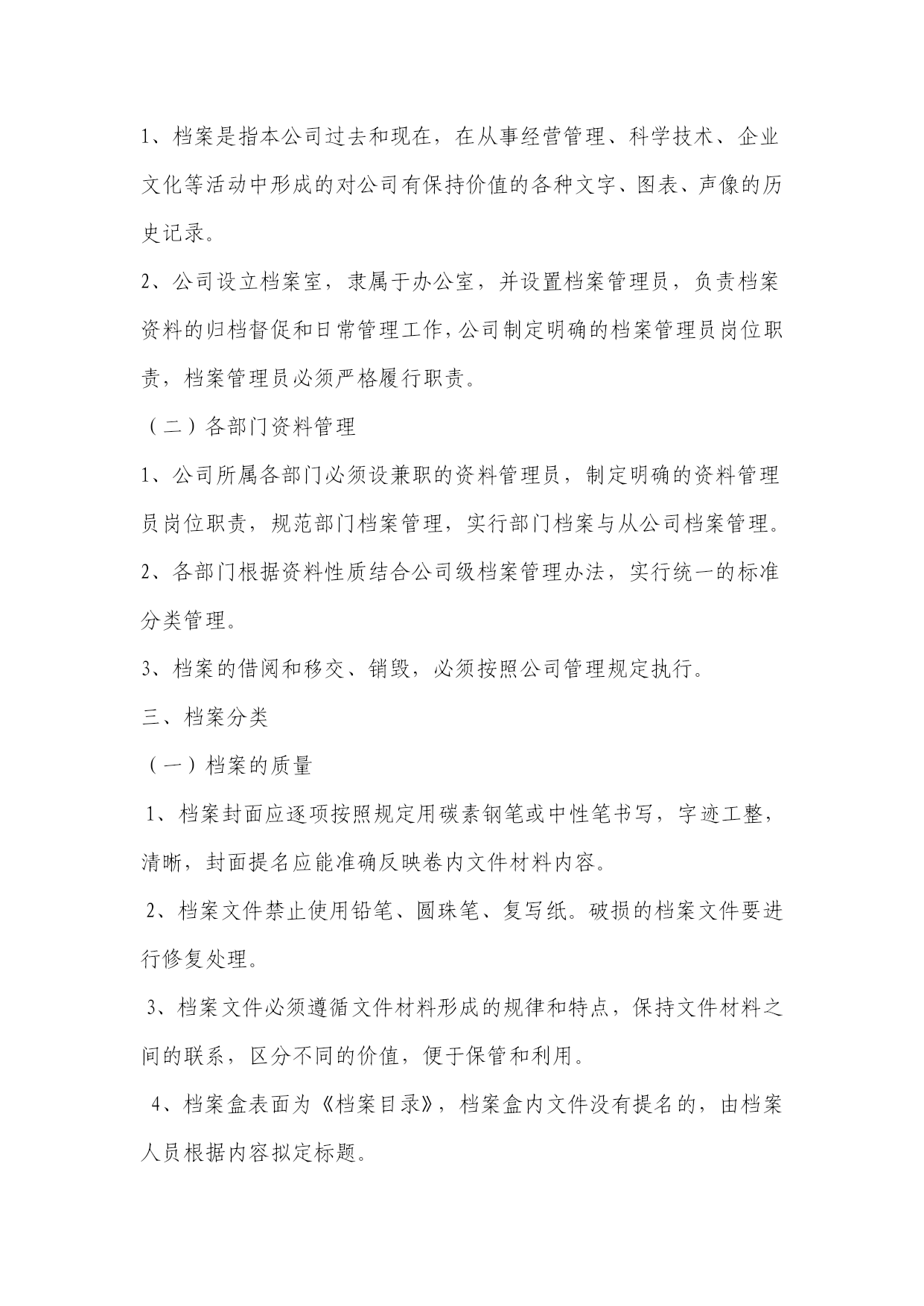 1、档案是指本公司过去和现在，在从事经营管理、科学技术、企业文化等活动中形成的对公司有保持价值的各种文字、图表、声像的历史记录。

2、公司设立档案室，隶属于办公室，并设置档案管理员，负责档案资料的归档督促和日常管理工作，公司制定明确的档案管理员岗位职责，档案管理员必须严格履行职责。

（二）各部门资料管理

1、公司所属各部门必须设兼职的资料管理员，制定明确的资料管理员岗位职责，规范部门档案管理，实行部门档案与从公司档案管理。

2、各部门根据资料性质结合公司级档案管理办法，实行统一的标准分类管理。

3、档案的借阅和移交、销毁，必须按照公司管理规定执行。

三、档案分类

（一）档案的质量

1、档案封面应逐项按照规定用碳素钢笔或中性笔书写，字迹工整，清晰，封面提名应能准确反映卷内文件材料内容。

2、档案文件禁止使用铅笔、圆珠笔、复写纸。破损的档案文件要进行修复处理。

3、档案文件必须遵循文件材料形成的规律和特点，保持文件材料之间的联系，区分不同的价值，便于保管和利用。

4、档案盒表面为《档案目录》，档案盒内文件没有提名的，由档案人员根据内容拟定标题。